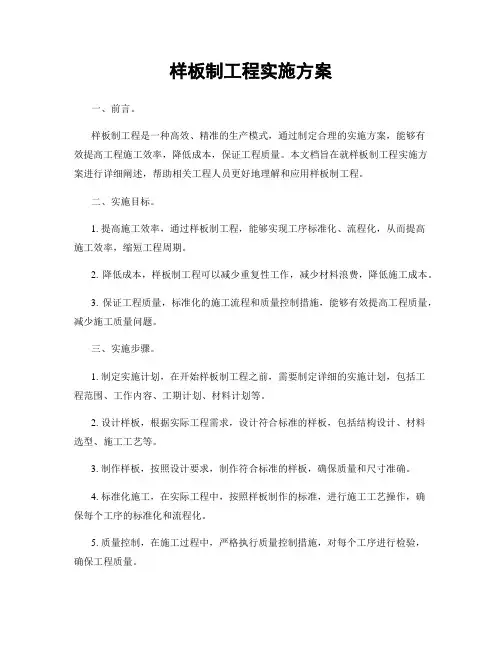 样板制工程实施方案

一、前言。

样板制工程是一种高效、精准的生产模式，通过制定合理的实施方案，能够有效提高工程施工效率，降低成本，保证工程质量。本文档旨在就样板制工程实施方案进行详细阐述，帮助相关工程人员更好地理解和应用样板制工程。

二、实施目标。

1. 提高施工效率，通过样板制工程，能够实现工序标准化、流程化，从而提高施工效率，缩短工程周期。

2. 降低成本，样板制工程可以减少重复性工作，减少材料浪费，降低施工成本。

3. 保证工程质量，标准化的施工流程和质量控制措施，能够有效提高工程质量，减少施工质量问题。

三、实施步骤。

1. 制定实施计划，在开始样板制工程之前，需要制定详细的实施计划，包括工程范围、工作内容、工期计划、材料计划等。

2. 设计样板，根据实际工程需求，设计符合标准的样板，包括结构设计、材料选型、施工工艺等。

3. 制作样板，按照设计要求，制作符合标准的样板，确保质量和尺寸准确。

4. 标准化施工，在实际工程中，按照样板制作的标准，进行施工工艺操作，确保每个工序的标准化和流程化。

5. 质量控制，在施工过程中，严格执行质量控制措施，对每个工序进行检验，确保工程质量。